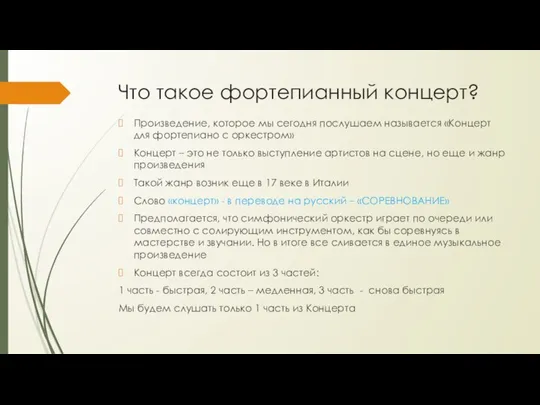 Что такое фортепианный концерт?

Произведение, которое мы сегодня послушаем называется «Концерт для фортепиано с оркестром»

Концерт – это не только выступление артистов на сцене, но еще и жанр произведения

Такой жанр возник еще в 17 веке в Италии

Слово «концерт» - в переводе на русский – «СОРЕВНОВАНИЕ»

Предполагается, что симфонический оркестр играет по очереди или совместно с солирующим инструментом, как бы соревнуясь в мастерстве и звучании. Но в итоге все сливается в единое музыкальное произведение

Концерт всегда состоит из 3 частей:

1 часть - быстрая, 2 часть – медленная, 3 часть - снова быстрая

Мы будем слушать только 1 часть из Концерта